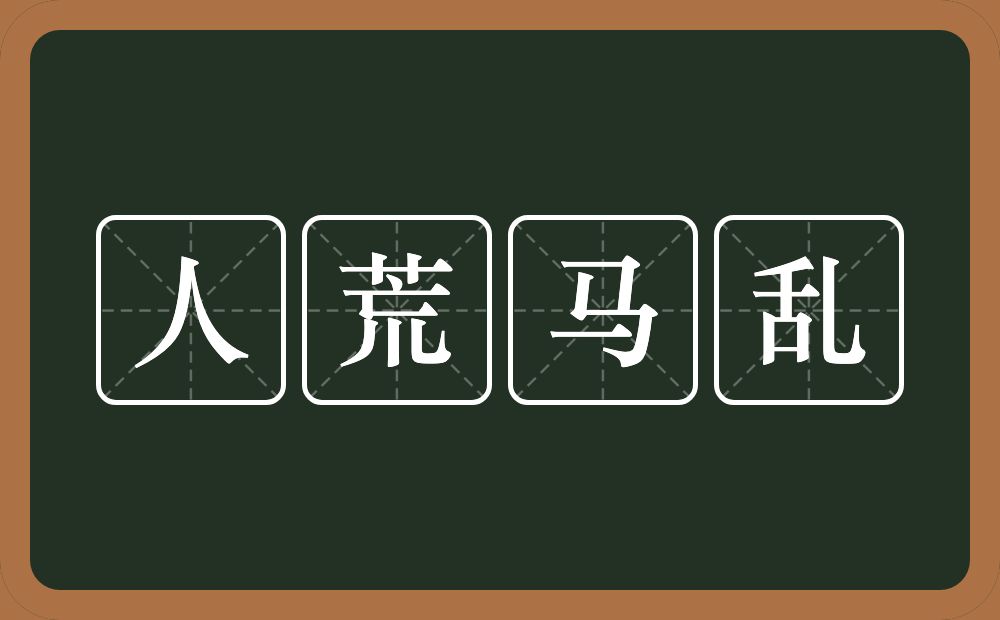 人荒马乱